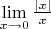 $\lim_{x \to 0} \frac{|x|}{x}$